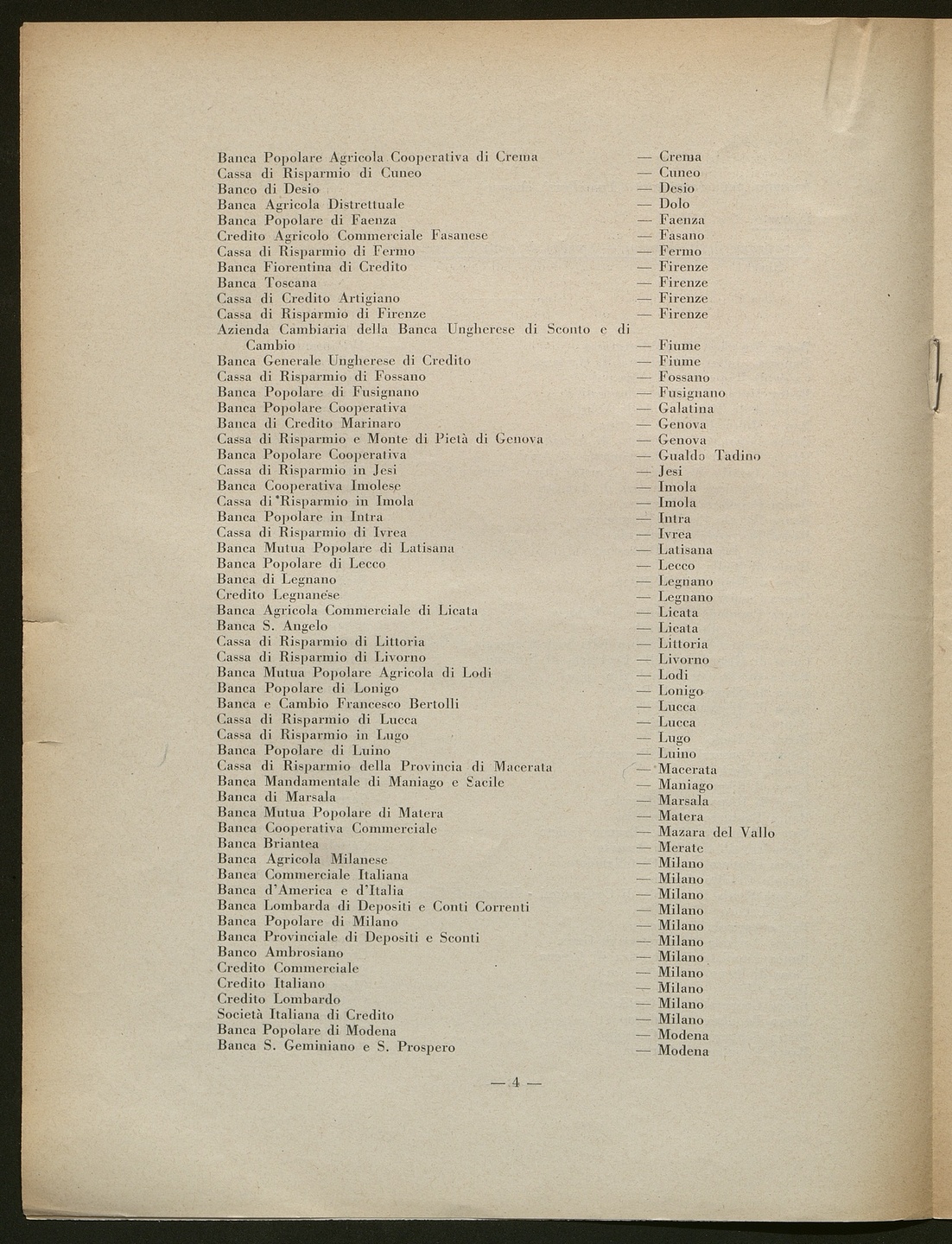 Banca Popolare Agricola Cooperativa di Crema — Crema
Cassa di Risparmio di Cuneo — Cuneo
Banco di Desio — Desio
Banca Agricola Distrettuale — Dolo
Banca Popolare di Faenza — Faenza
Credito Agricolo Commerciale Fasanese — Fasano
Cassa di Risparmio di Fermo — Fermo
Banca Fiorentina di Credito — Firenze
Banca Toscana — Firenze
Cassa di Credito Artigiano — Firenze
Cassa di Risparmio di Firenze — Firenze
Azienda Cambiaria della Banca Ungherese di Sconto e di Cambio — Fiume
Banca Generale Ungherese di Credito — Fiume
Cassa di Risparmio di Fossano — Fossano
Banca Popolare di Fusignano — Fusignano
Banca Popolare Cooperativa — Galatina
Banca di Credito Marinaro — Genova
Cassa di Risparmio e Monte di Pietà di Genova — Genova
Banca Popolare Cooperativa — Gualdo Tadino
Cassa di Risparmio in Jesi — Jesi
Banca Cooperativa Imolese — Imola
Cassa di Risparmio in Imola — Imola
Banca Popolare in Intra — Intra
Cassa di Risparmio di Ivrea — Ivrea
Banca Mutua Popolare di Latisana — Latisana
Banca Popolare di Lecco — Lecco
Banca di Legnano — Legnano
Credito Legnanese — Legnano
Banca Agricola Commerciale di Licata — Licata
Banca S. Angelo — Licata
Cassa di Risparmio di Littoria — Littoria
Cassa di Risparmio di Livorno — Livorno
Banca Mutua Popolare Agricola di Lodi — Lodi
Banca Popolare di Lonigo — Lonigo
Banca e Cambio Francesco Bertolli — Lucca
Cassa di Risparmio di Lucca — Lucca
Cassa di Risparmio in Lugo — Lugo
Banca Popolare di Luino — Luino
Cassa di Risparmio della Provincia di Macerata — Macerata
Banca Mandamentale di Maniago e Sacile — Maniago
Banca di Marsala — Marsala
Banca Mutua Popolare di Matera — Matera
Banca Cooperativa Commerciale — Mazara del Vallo
Banca Briantea — Merate
Banca Agricola Milanese — Milano
Banca Commerciale Italiana — Milano
Banca d'America e d'Italia — Milano
Banca Lombarda di Depositi e Conti Correnti — Milano
Banca Popolare di Milano — Milano
Banca Provinciale di Depositi e Sconti — Milano
Banco Ambrosiano — Milano
Credito Commerciale — Milano
Credito Italiano — Milano
Credito Lombardo — Milano
Società Italiana di Credito — Milano
Banca Popolare di Modena — Modena
Banca S. Geminiano e S. Prospero — Modena

— 4 —